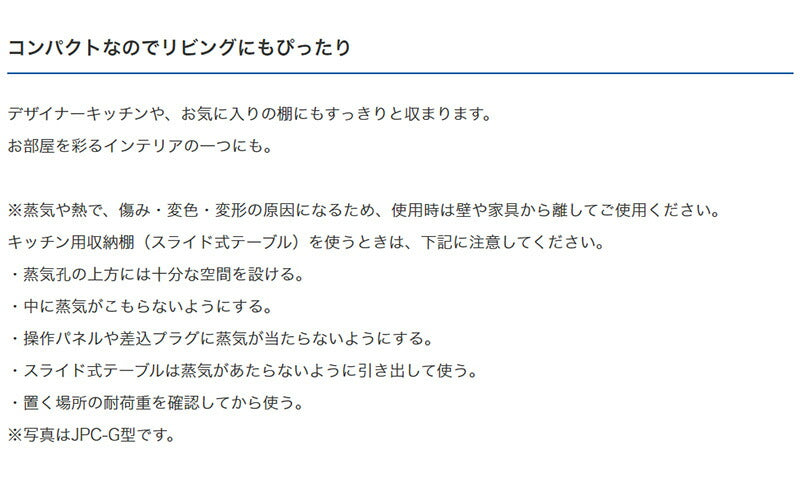 コンパクトなのでリビングにもぴったり

デザイナーキッチンや、お気に入りの棚にもすっきりと収まります。
お部屋を彩るインテリアの一つにも。

※蒸気や熱で、傷み・変色・変形の原因になるため、使用時は壁や家具から離してご使用ください。
キッチン用収納棚（スライド式テーブル）を使うときは、下記に注意してください。
・蒸気孔の上方には十分な空間を設ける。
・中に蒸気がこもらないようにする。
・操作パネルや差込プラグに蒸気が当たらないようにする。
・スライド式テーブルは蒸気があたらないように引き出して使う。
・置く場所の耐荷重を確認してから使う。
※写真はJPC-G型です。